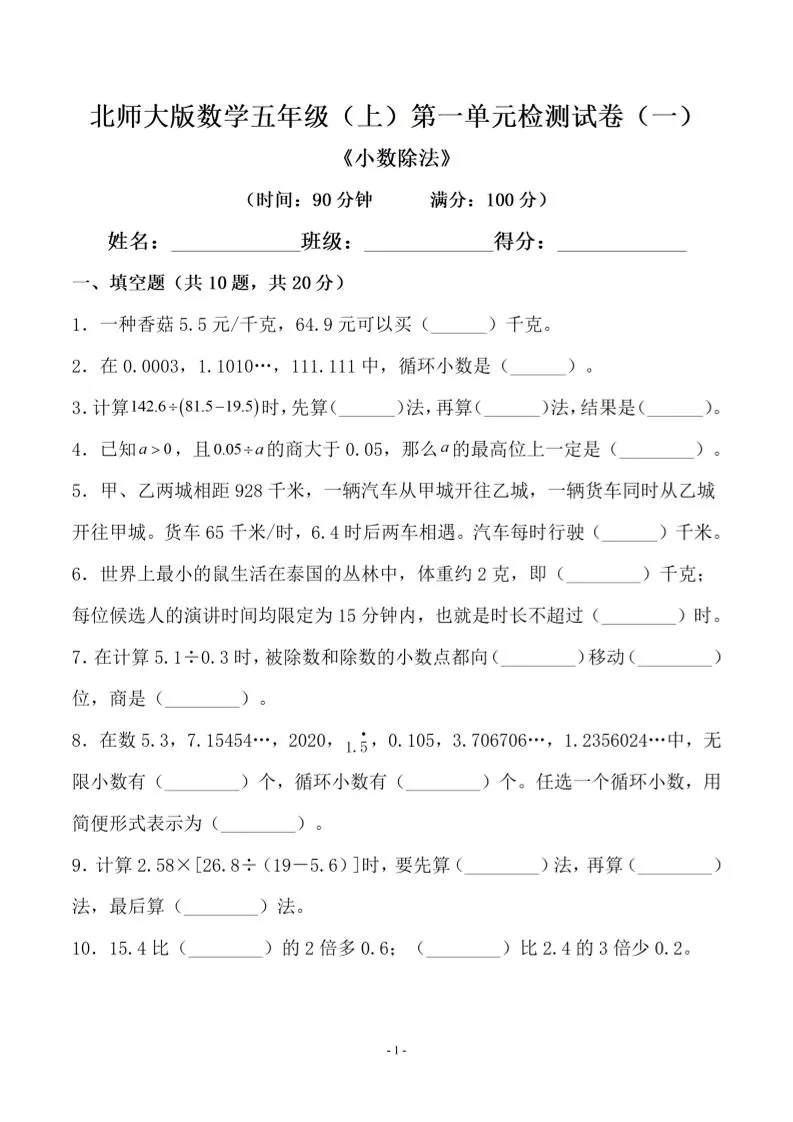 北师大版数学五年级（上）第一单元检测试卷（一）

《小数除法》

（时间：90分钟 满分：100分）

姓名：____班级：____得分：____

一、填空题（共10题，共20分）

1．一种香菇5.5元/千克，64.9元可以买（____）千克。

2．在0.0003，1.1010…，111.111中，循环小数是（____）。

3.计算$142.6\div(81.5-19.5)$时，先算（____）法，再算（____）法，结果是（____）。

4．已知$a>0$，且$0.05\div a$的商大于0.05，那么$a$的最高位上一定是（____）。

5．甲、乙两城相距928千米，一辆汽车从甲城开往乙城，一辆货车同时从乙城开往甲城。货车65千米/时，6.4时后两车相遇。汽车每时行驶（____）千米。

6．世界上最小的鼠生活在泰国的丛林中，体重约2克，即（____）千克；每位候选人的演讲时间均限定为15分钟内，也就是时长不超过（____）时。

7.在计算5.1÷0.3时，被除数和除数的小数点都向（____）移动（____）位，商是（____）。

8．在数5.3，7.15454…，2020，$1.\dot{5}$，0.105，3.706706…，1.2356024…中，无限小数有（____）个，循环小数有（____）个。任选一个循环小数，用简便形式表示为（____）。

9.计算2.58×[26.8÷（19－5.6）]时，要先算（____）法，再算（____）法，最后算（____）法。

10．15.4比（____）的2倍多0.6；（____）比2.4的3倍少0.2。

- 1 -